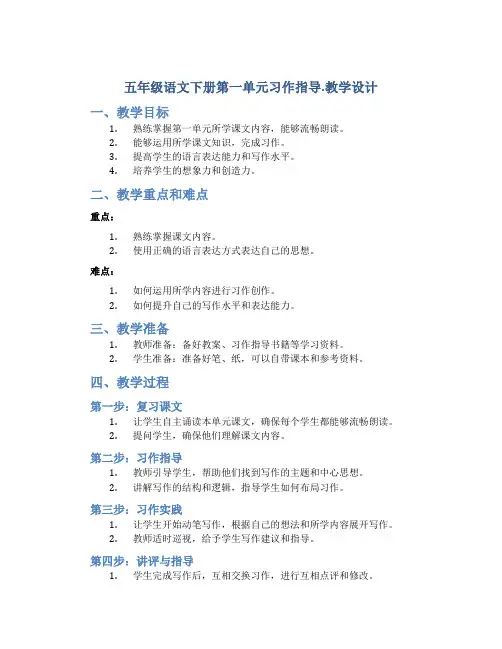 五年级语文下册第一单元习作指导.教学设计

一、教学目标

1. 熟练掌握第一单元所学课文内容，能够流畅朗读。
2. 能够运用所学课文知识，完成习作。
3. 提高学生的语言表达能力和写作水平。
4. 培养学生的想象力和创造力。

二、教学重点和难点

重点：

1. 熟练掌握课文内容。
2. 使用正确的语言表达方式表达自己的思想。

难点：

1. 如何运用所学内容进行习作创作。
2. 如何提升自己的写作水平和表达能力。

三、教学准备

1. 教师准备：备好教案、习作指导书籍等学习资料。
2. 学生准备：准备好笔、纸，可以自带课本和参考资料。

四、教学过程

第一步：复习课文

1. 让学生自主诵读本单元课文，确保每个学生都能够流畅朗读。
2. 提问学生，确保他们理解课文内容。

第二步：习作指导

1. 教师引导学生，帮助他们找到写作的主题和中心思想。
2. 讲解写作的结构和逻辑，指导学生如何布局习作。

第三步：习作实践

1. 让学生开始动笔写作，根据自己的想法和所学内容展开写作。
2. 教师适时巡视，给予学生写作建议和指导。

第四步：讲评与指导

1. 学生完成写作后，互相交换习作，进行互相点评和修改。